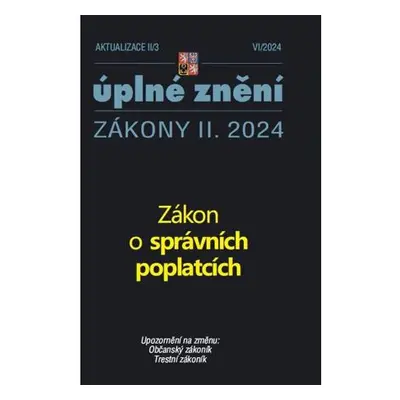 AKTUALIZACE II/3

VI/2024

úplné znění

ZÁKONY II. 2024

Zákon o správních poplatcích

Upozornění na změnu:
Občanský zákoník
Trestní zákoník